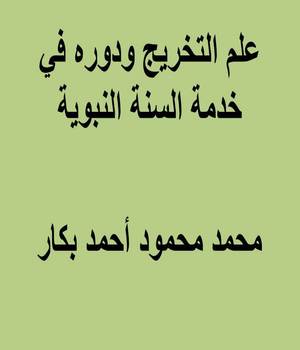 علم التخريج ودوره في خدمة السنة النبوية

محمد محمود أحمد بكار